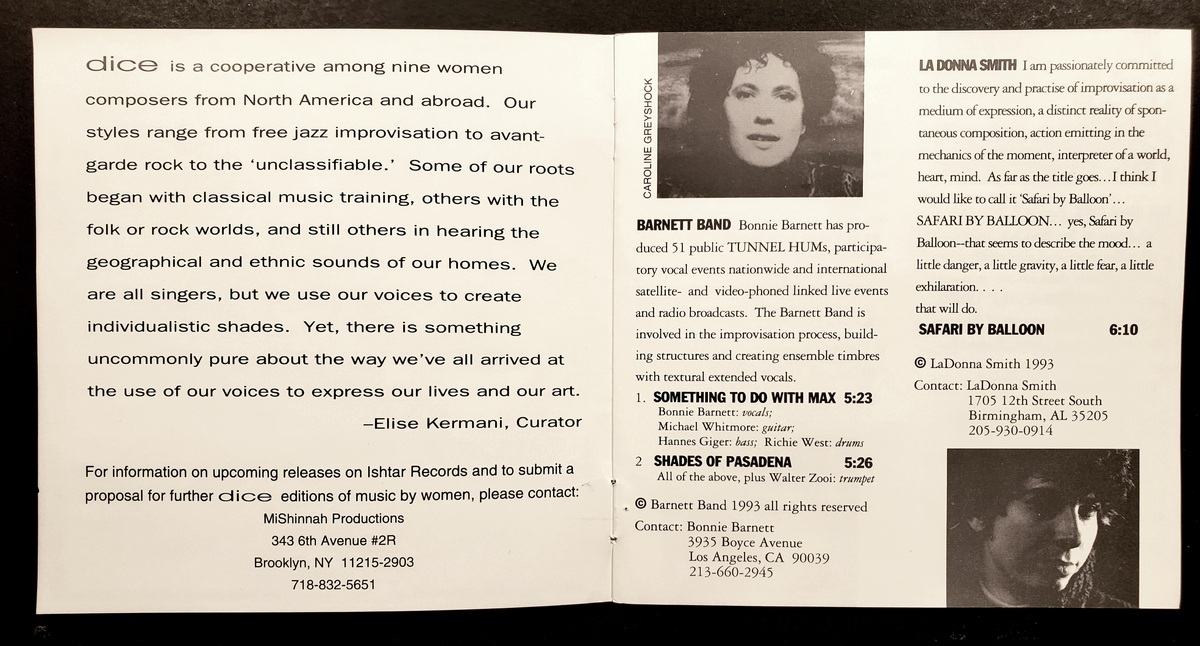 dice is a cooperative among nine women composers from North America and abroad. Our styles range from free jazz improvisation to avant-garde rock to the 'unclassifiable.' Some of our roots began with classical music training, others with the folk or rock worlds, and still others in hearing the geographical and ethnic sounds of our homes. We are all singers, but we use our voices to create individualistic shades. Yet, there is something uncommonly pure about the way we've all arrived at the use of our voices to express our lives and our art.

–Elise Kermani, Curator

For information on upcoming releases on Ishtar Records and to submit a proposal for further dice editions of music by women, please contact:
MiShinnah Productions
343 6th Avenue #2R
Brooklyn, NY 11215-2903
718-832-5651

CAROLINE GREYSHOCK

BARNETT BAND Bonnie Barnett has produced 51 public TUNNEL HUMs, participatory vocal events nationwide and international satellite- and video-phoned linked live events and radio broadcasts. The Barnett Band is involved in the improvisation process, building structures and creating ensemble timbres with textural extended vocals.

1. SOMETHING TO DO WITH MAX 5:23
Bonnie Barnett: vocals;
Michael Whitmore: guitar;
Hannes Giger: bass; Richie West: drums

2 SHADES OF PASADENA 5:26
All of the above, plus Walter Zooi: trumpet

© Barnett Band 1993 all rights reserved

Contact: Bonnie Barnett
3935 Boyce Avenue
Los Angeles, CA 90039
213-660-2945

LA DONNA SMITH I am passionately committed to the discovery and practise of improvisation as a medium of expression, a distinct reality of spontaneous composition, action emitting in the mechanics of the moment, interpreter of a world, heart, mind. As far as the title goes…I think I would like to call it 'Safari by Balloon'… SAFARI BY BALLOON… yes, Safari by Balloon--that seems to describe the mood… a little danger, a little gravity, a little fear, a little exhilaration. . . .
that will do.

SAFARI BY BALLOON 6:10

© LaDonna Smith 1993

Contact: LaDonna Smith
1705 12th Street South
Birmingham, AL 35205
205-930-0914